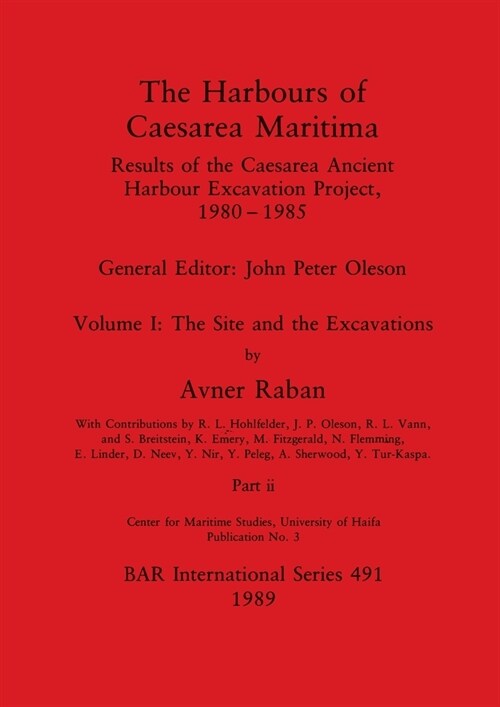 The Harbours of Caesarea Maritima

Results of the Caesarea Ancient Harbour Excavation Project, 1980 – 1985

General Editor: John Peter Oleson

Volume I: The Site and the Excavations

by

Avner Raban

With Contributions by R. L. Hohlfelder, J. P. Oleson, R. L. Vann, and S. Breitstein, K. Emery, M. Fitzgerald, N. Flemming, E. Linder, D. Neev, Y. Nir, Y. Peleg, A. Sherwood, Y. Tur-Kaspa.

Part ii

Center for Maritime Studies, University of Haifa
Publication No. 3

BAR International Series 491
1989